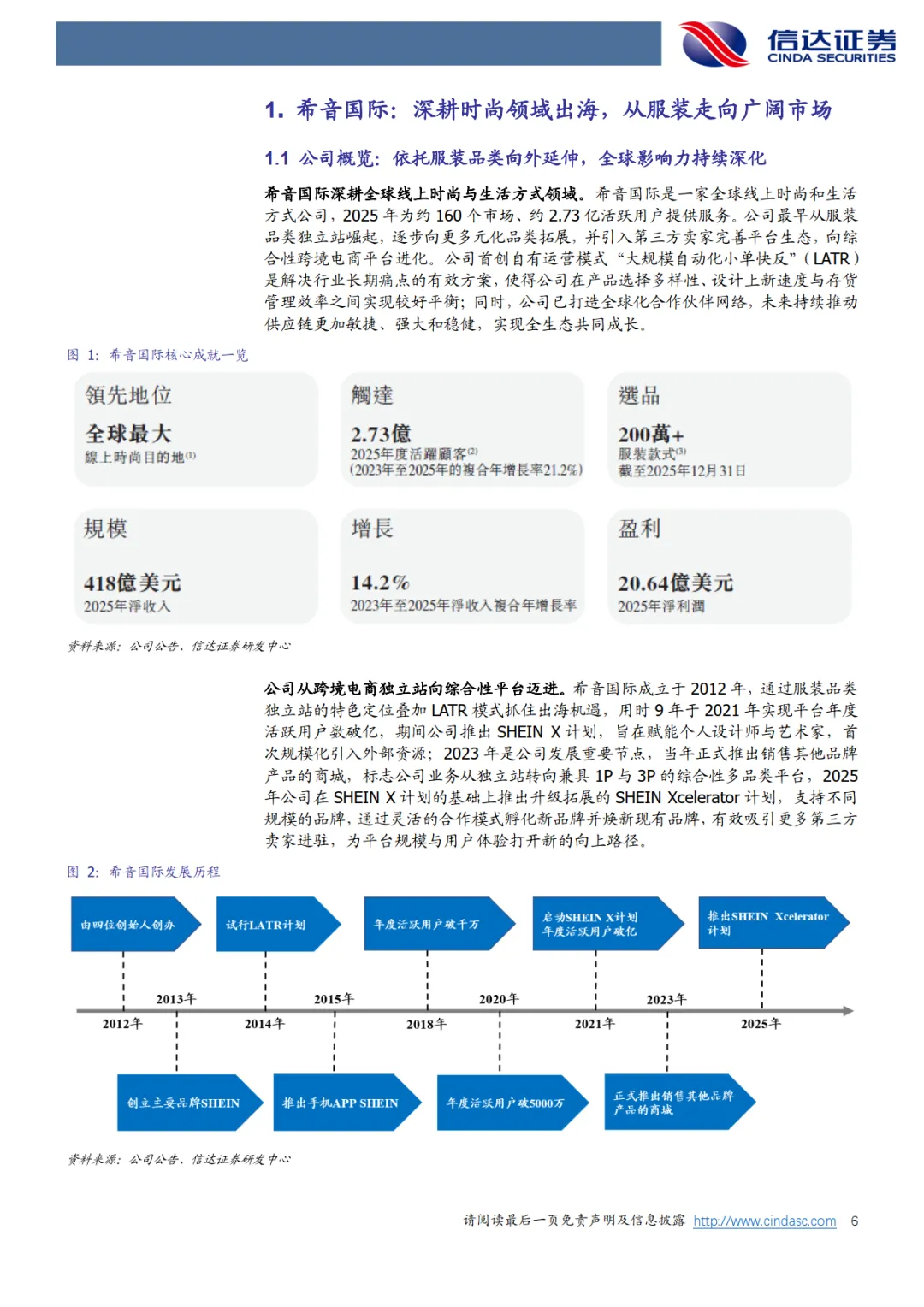 信达证券
CINDA SECURITIES

1. 希音国际：深耕时尚领域出海，从服装走向广阔市场

1.1 公司概览：依托服装品类向外延伸，全球影响力持续深化

希音国际深耕全球线上时尚与生活方式领域。希音国际是一家全球线上时尚和生活方式公司，2025 年为约 160 个市场、约 2.73 亿活跃用户提供服务。公司最早从服装品类独立站崛起，逐步向更多元化品类拓展，并引入第三方卖家完善平台生态，向综合性跨境电商平台进化。公司首创自有运营模式“大规模自动化小单快反”（LATR）是解决行业长期痛点的有效方案，使得公司在产品选择多样性、设计上新速度与存货管理效率之间实现较好平衡；同时，公司已打造全球化合作伙伴网络，未来持续推动供应链更加敏捷、强大和稳健，实现全生态共同成长。

图 1：希音国际核心成就一览

領先地位
全球最大
線上時尚目的地(1)

觸達
2.73億
2025年度活躍顧客(2)
（2023年至2025年的複合年增長率21.2%）

選品
200萬+
服裝款式(3)
截至2025年12月31日

規模
418億美元
2025年淨收入

增長
14.2%
2023年至2025年淨收入複合年增長率

盈利
20.64億美元
2025年淨利潤

资料来源：公司公告、信达证券研发中心

公司从跨境电商独立站向综合性平台迈进。希音国际成立于 2012 年，通过服装品类独立站的特色定位叠加 LATR 模式抓住出海机遇，用时 9 年于 2021 年实现平台年度活跃用户数破亿，期间公司推出 SHEIN X 计划，旨在赋能个人设计师与艺术家，首次规模化引入外部资源；2023 年是公司发展重要节点，当年正式推出销售其他品牌产品的商城，标志公司业务从独立站转向兼具 1P 与 3P 的综合性多品类平台，2025 年公司在 SHEIN X 计划的基础上推出升级拓展的 SHEIN Xcelerator 计划，支持不同规模的品牌，通过灵活的合作模式孵化新品牌并焕新现有品牌，有效吸引更多第三方卖家进驻，为平台规模与用户体验打开新的向上路径。

图 2：希音国际发展历程

由四位创始人创办
试行LATR计划
年度活跃用户破千万
启动SHEIN X计划
年度活跃用户破亿
推出SHEIN Xcelerator计划

2013年
2015年
2020年
2023年
2012年
2014年
2018年
2021年
2025年

创立主要品牌SHEIN
推出手机APP SHEIN
年度活跃用户破5000万
正式推出销售其他品牌产品的商城

资料来源：公司公告、信达证券研发中心

请阅读最后一页免责声明及信息披露 http://www.cindasc.com 6